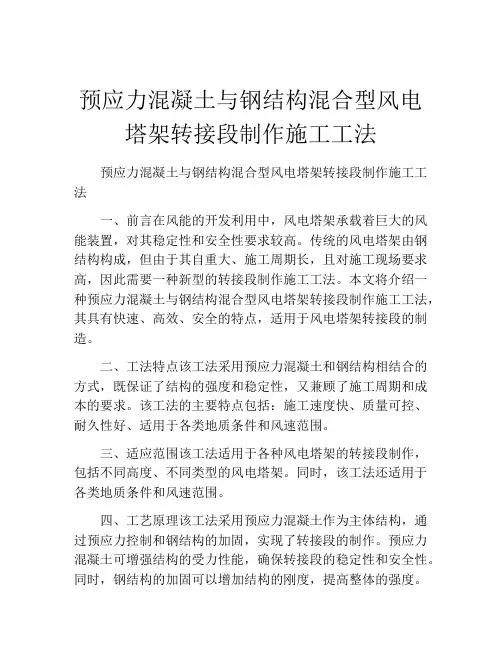 预应力混凝土与钢结构混合型风电塔架转接段制作施工工法

预应力混凝土与钢结构混合型风电塔架转接段制作施工工法

一、前言在风能的开发利用中，风电塔架承载着巨大的风能装置，对其稳定性和安全性要求较高。传统的风电塔架由钢结构构成，但由于其自重大、施工周期长，且对施工现场要求高，因此需要一种新型的转接段制作施工工法。本文将介绍一种预应力混凝土与钢结构混合型风电塔架转接段制作施工工法，其具有快速、高效、安全的特点，适用于风电塔架转接段的制造。

二、工法特点该工法采用预应力混凝土和钢结构相结合的方式，既保证了结构的强度和稳定性，又兼顾了施工周期和成本的要求。该工法的主要特点包括：施工速度快、质量可控、耐久性好、适用于各类地质条件和风速范围。

三、适应范围该工法适用于各种风电塔架的转接段制作，包括不同高度、不同类型的风电塔架。同时，该工法还适用于各类地质条件和风速范围。

四、工艺原理该工法采用预应力混凝土作为主体结构，通过预应力控制和钢结构的加固，实现了转接段的制作。预应力混凝土可增强结构的受力性能，确保转接段的稳定性和安全性。同时，钢结构的加固可以增加结构的刚度，提高整体的强度。